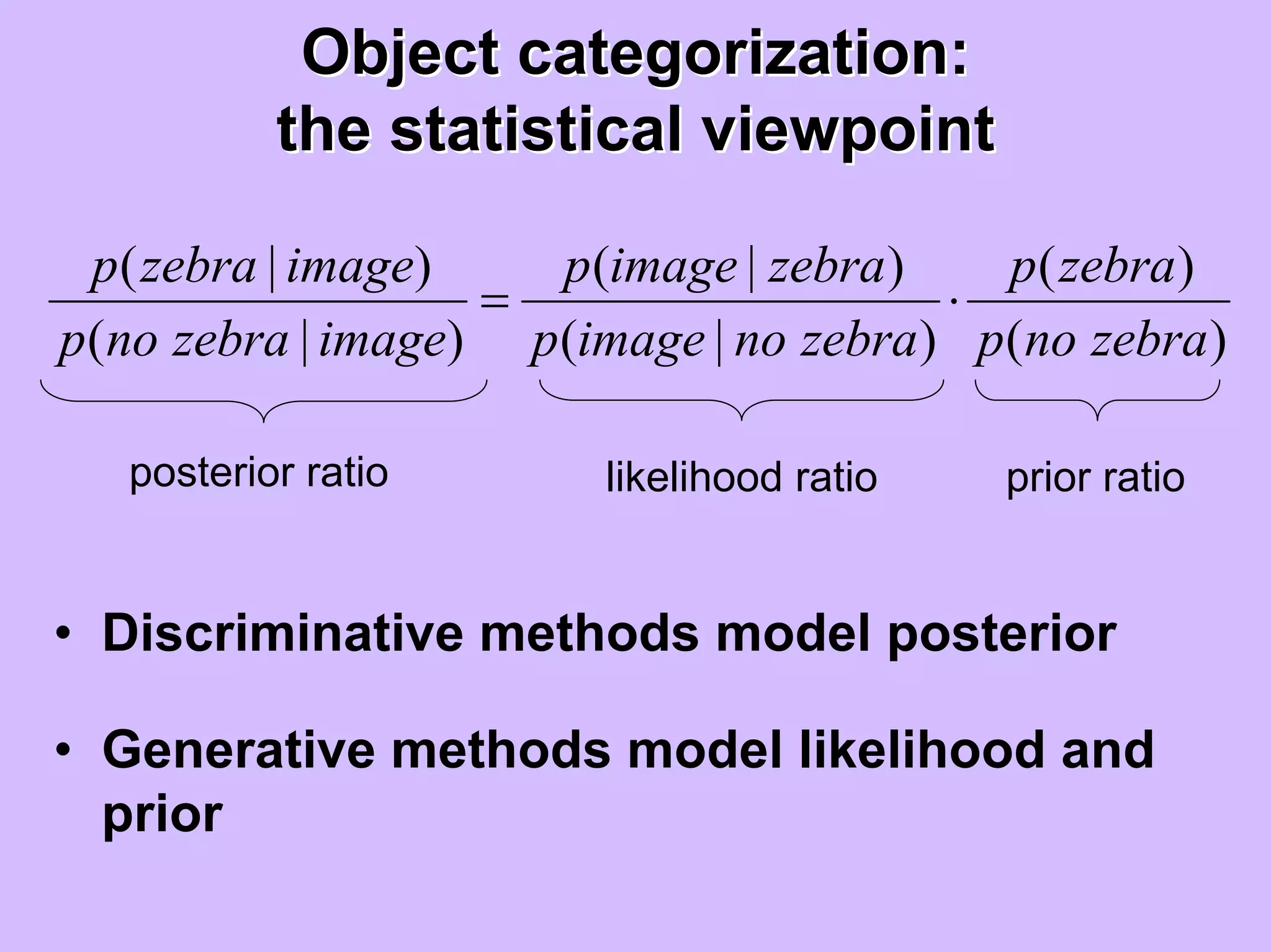 Object categorization: the statistical viewpoint

$\frac{p(zebra \mid image)}{p(no\ zebra \mid image)} = \frac{p(image \mid zebra)}{p(image \mid no\ zebra)} \cdot \frac{p(zebra)}{p(no\ zebra)}$

posterior ratio

likelihood ratio

prior ratio

• Discriminative methods model posterior

• Generative methods model likelihood and prior